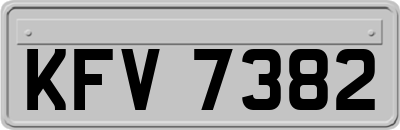 KFV 7382